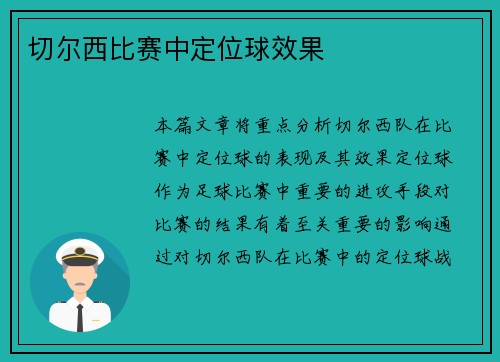 切尔西比赛中定位球效果

本篇文章将重点分析切尔西队在比赛中定位球的表现及其效果定位球作为足球比赛中重要的进攻手段对比赛的结果有着至关重要的影响通过对切尔西队在比赛中的定位球战